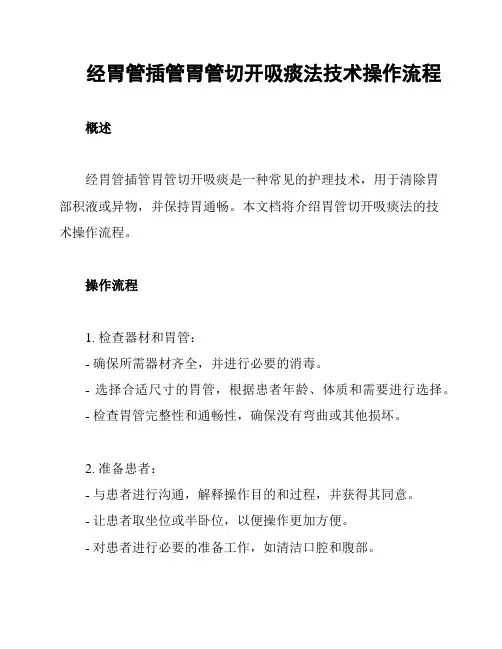 经胃管插管胃管切开吸痰法技术操作流程

概述

经胃管插管胃管切开吸痰是一种常见的护理技术，用于清除胃部积液或异物，并保持胃通畅。本文档将介绍胃管切开吸痰法的技术操作流程。

操作流程

1. 检查器材和胃管：
- 确保所需器材齐全，并进行必要的消毒。
- 选择合适尺寸的胃管，根据患者年龄、体质和需要进行选择。
- 检查胃管完整性和通畅性，确保没有弯曲或其他损坏。

2. 准备患者：
- 与患者进行沟通，解释操作目的和过程，并获得其同意。
- 让患者取坐位或半卧位，以便操作更加方便。
- 对患者进行必要的准备工作，如清洁口腔和腹部。